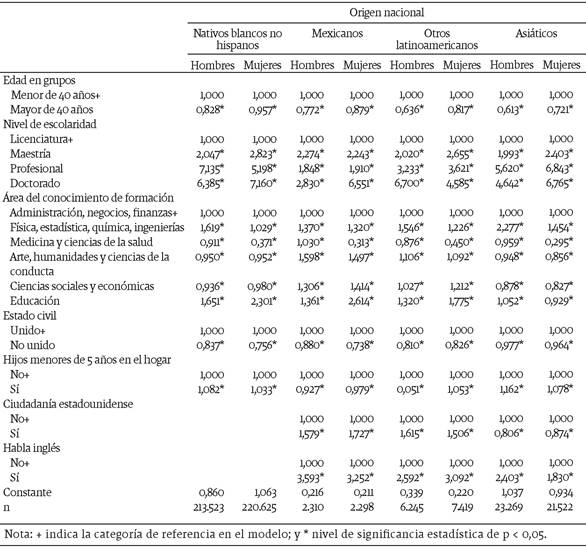 | | Origen nacional | | | | | | | |
|---|---|---|---|---|---|---|---|---|
| | Nativos blancos no hispanos | | Mexicanos | | Otros latinoamericanos | | Asiáticos | |
| | Hombres | Mujeres | Hombres | Mujeres | Hombres | Mujeres | Hombres | Mujeres |
| Edad en grupos | | | | | | | | |
| Menor de 40 años+ | 1,000 | 1,000 | 1,000 | 1,000 | 1,000 | 1,000 | 1,000 | 1,000 |
| Mayor de 40 años | 0,828* | 0,957* | 0,772* | 0,879* | 0,636* | 0,817* | 0,613* | 0,721* |
| Nivel de escolaridad | | | | | | | | |
| Licenciatura+ | 1,000 | 1,000 | 1,000 | 1,000 | 1,000 | 1,000 | 1,000 | 1,000 |
| Maestría | 2,047* | 2,823* | 2,274* | 2,243* | 2,020* | 2,655* | 1,993* | 2,403* |
| Profesional | 7,135* | 5,198* | 1,848* | 1,910* | 3,233* | 3,621* | 5,620* | 6,843* |
| Doctorado | 6,385* | 7,160* | 2,830* | 6,551* | 6,700* | 4,585* | 4,642* | 6,765* |
| Área del conocimiento de formación | | | | | | | | |
| Administración, negocios, finanzas+ | 1,000 | 1,000 | 1,000 | 1,000 | 1,000 | 1,000 | 1,000 | 1,000 |
| Física, estadística, química, ingenierías | 1,619* | 1,029* | 1,370* | 1,320* | 1,546* | 1,226* | 2,277* | 1,454* |
| Medicina y ciencias de la salud | 0,911* | 0,371* | 1,030* | 0,313* | 0,876* | 0,450* | 0,959* | 0,295* |
| Arte, humanidades y ciencias de la conducta | 0,950* | 0,952* | 1,598* | 1,497* | 1,106* | 1,092* | 0,948* | 0,856* |
| Ciencias sociales y económicas | 0,936* | 0,980* | 1,306* | 1,414* | 1,027* | 1,212* | 0,878* | 0,827* |
| Educación | 1,651* | 2,301* | 1,361* | 2,614* | 1,320* | 1,775* | 1,052* | 0,929* |
| Estado civil | | | | | | | | |
| Unido+ | 1,000 | 1,000 | 1,000 | 1,000 | 1,000 | 1,000 | 1,000 | 1,000 |
| No unido | 0,837* | 0,756* | 0,880* | 0,738* | 0,810* | 0,826* | 0,977* | 0,964* |
| Hijos menores de 5 años en el hogar | | | | | | | | |
| No+ | 1,000 | 1,000 | 1,000 | 1,000 | 1,000 | 1,000 | 1,000 | 1,000 |
| Sí | 1,082* | 1,033* | 0,927* | 0,979* | 0,051* | 1,053* | 1,162* | 1,078* |
| Ciudadanía estadounidense | | | | | | | | |
| No+ | | | 1,000 | 1,000 | 1,000 | 1,000 | 1,000 | 1,000 |
| Sí | | | 1,579* | 1,727* | 1,615* | 1,506* | 0,806* | 0,874* |
| Habla inglés | | | | | | | | |
| No+ | | | 1,000 | 1,000 | 1,000 | 1,000 | 1,000 | 1,000 |
| Sí | | | 3,593* | 3,252* | 2,592* | 3,092* | 2,403* | 1,830* |
| Constante | 0,860 | 1,063 | 0,216 | 0,211 | 0,339 | 0,220 | 1,037 | 0,934 |
| n | 213.523 | 220.625 | 2.310 | 2.298 | 6.245 | 7.419 | 23.269 | 21.522 |

Nota: + indica la categoría de referencia en el modelo; y * nivel de significancia estadística de p < 0,05.